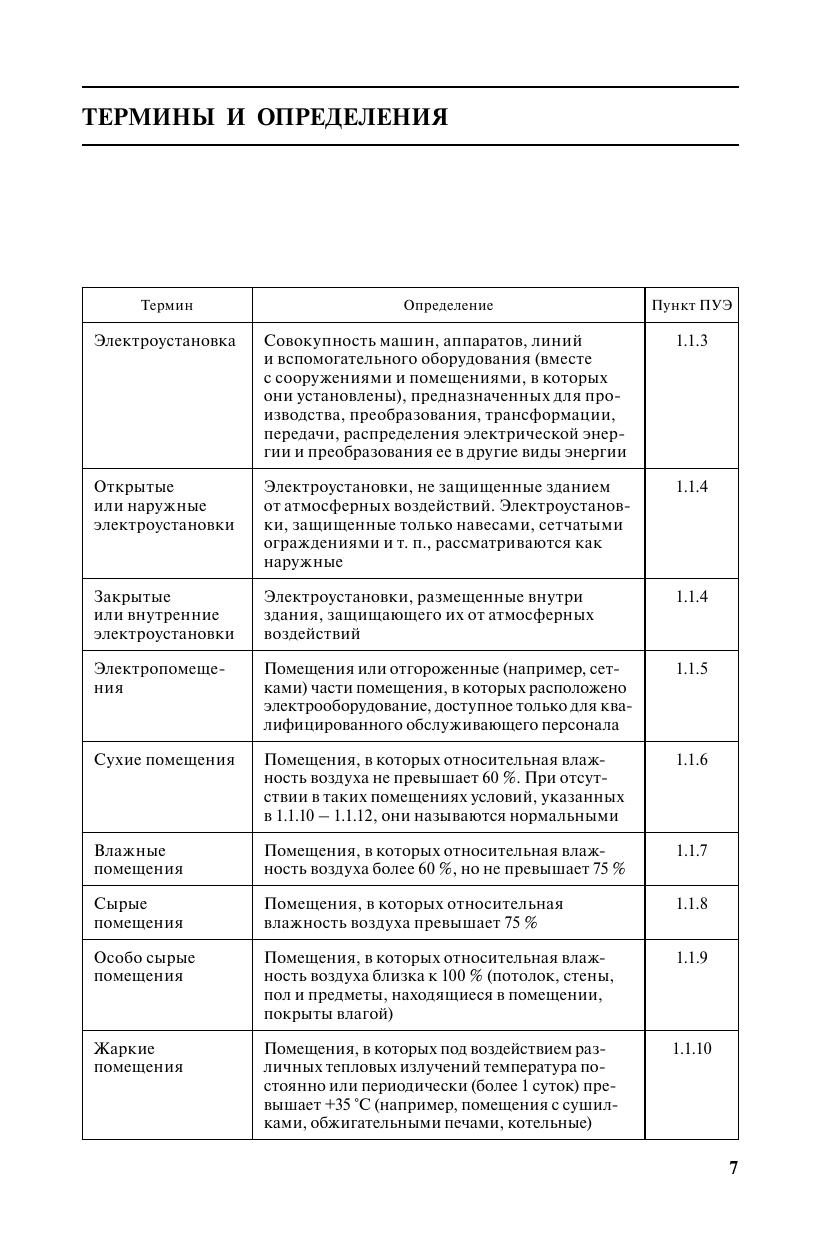 ТЕРМИНЫ И ОПРЕДЕЛЕНИЯ

| Термин | Определение | Пункт ПУЭ |
|---|---|---|
| Электроустановка | Совокупность машин, аппаратов, линий и вспомогательного оборудования (вместе с сооружениями и помещениями, в которых они установлены), предназначенных для производства, преобразования, трансформации, передачи, распределения электрической энергии и преобразования ее в другие виды энергии | 1.1.3 |
| Открытые или наружные электроустановки | Электроустановки, не защищенные зданием от атмосферных воздействий. Электроустановки, защищенные только навесами, сетчатыми ограждениями и т. п., рассматриваются как наружные | 1.1.4 |
| Закрытые или внутренние электроустановки | Электроустановки, размещенные внутри здания, защищающего их от атмосферных воздействий | 1.1.4 |
| Электропомещения | Помещения или отгороженные (например, сетками) части помещения, в которых расположено электрооборудование, доступное только для квалифицированного обслуживающего персонала | 1.1.5 |
| Сухие помещения | Помещения, в которых относительная влажность воздуха не превышает 60 %. При отсутствии в таких помещениях условий, указанных в 1.1.10 – 1.1.12, они называются нормальными | 1.1.6 |
| Влажные помещения | Помещения, в которых относительная влажность воздуха более 60 %, но не превышает 75 % | 1.1.7 |
| Сырые помещения | Помещения, в которых относительная влажность воздуха превышает 75 % | 1.1.8 |
| Особо сырые помещения | Помещения, в которых относительная влажность воздуха близка к 100 % (потолок, стены, пол и предметы, находящиеся в помещении, покрыты влагой) | 1.1.9 |
| Жаркие помещения | Помещения, в которых под воздействием различных тепловых излучений температура постоянно или периодически (более 1 суток) превышает +35 °С (например, помещения с сушилками, обжигательными печами, котельные) | 1.1.10 |

7